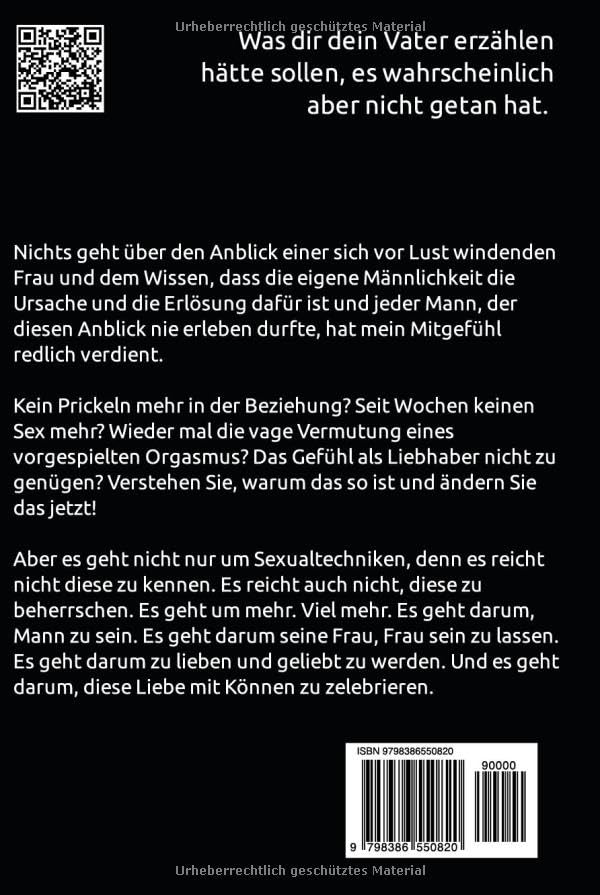 Was dir dein Vater erzählen hätte sollen, es wahrscheinlich aber nicht getan hat.

Nichts geht über den Anblick einer sich vor Lust windenden Frau und dem Wissen, dass die eigene Männlichkeit die Ursache und die Erlösung dafür ist und jeder Mann, der diesen Anblick nie erleben durfte, hat mein Mitgefühl redlich verdient.

Kein Prickeln mehr in der Beziehung? Seit Wochen keinen Sex mehr? Wieder mal die vage Vermutung eines vorgespielten Orgasmus? Das Gefühl als Liebhaber nicht zu genügen? Verstehen Sie, warum das so ist und ändern Sie das jetzt!

Aber es geht nicht nur um Sexualtechniken, denn es reicht nicht diese zu kennen. Es reicht auch nicht, diese zu beherrschen. Es geht um mehr. Viel mehr. Es geht darum, Mann zu sein. Es geht darum seine Frau, Frau sein zu lassen. Es geht darum zu lieben und geliebt zu werden. Und es geht darum, diese Liebe mit Können zu zelebrieren.

ISBN 9798386550820

90000

9 798386 550820

Urheberrechtlich geschütztes Material